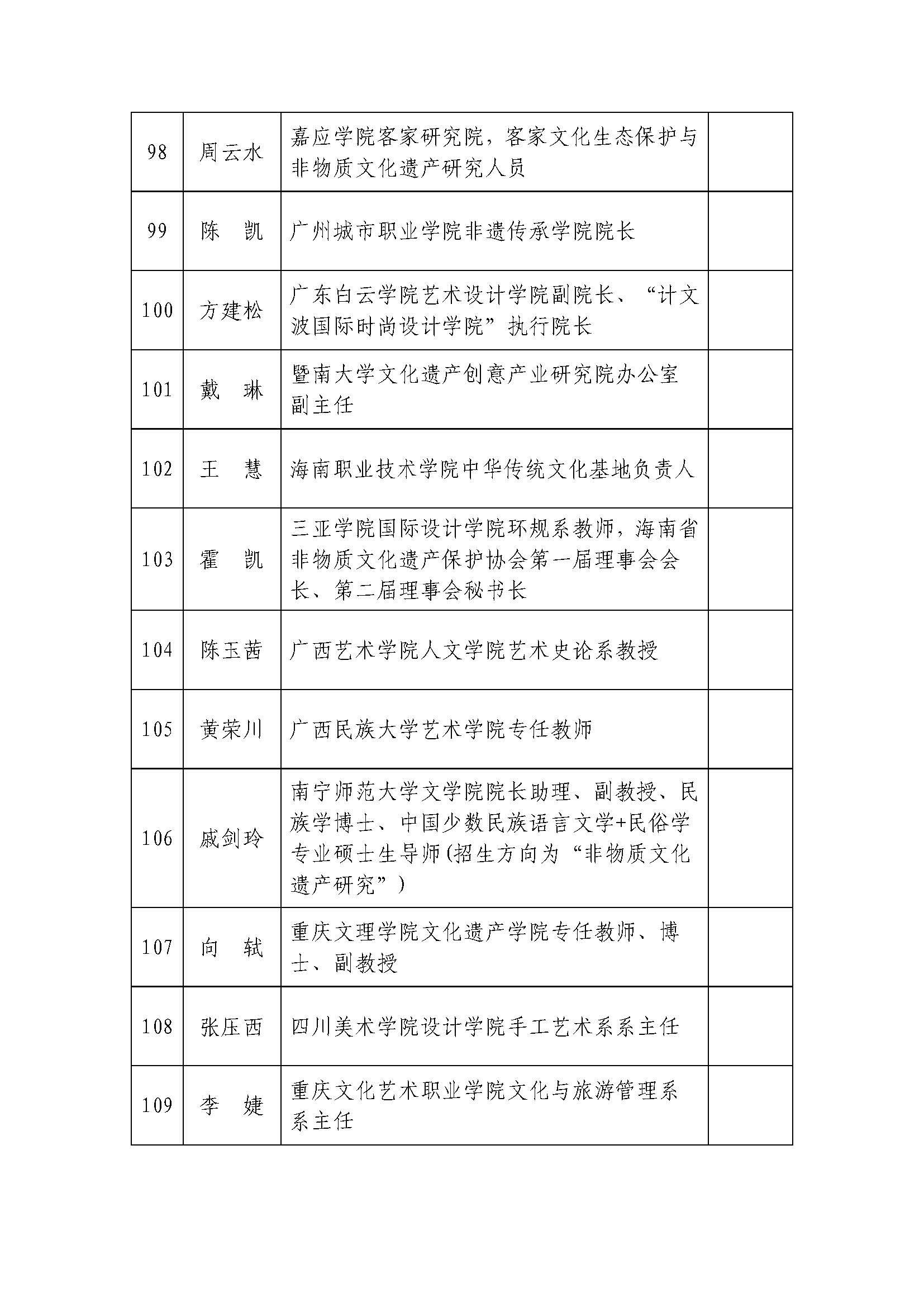 | 98 | 周云水 | 嘉应学院客家研究院，客家文化生态保护与非物质文化遗产研究人员 | |
|---|---|---|---|
| 99 | 陈　凯 | 广州城市职业学院非遗传承学院院长 | |
| 100 | 方建松 | 广东白云学院艺术设计学院副院长、“计文波国际时尚设计学院”执行院长 | |
| 101 | 戴　琳 | 暨南大学文化遗产创意产业研究院办公室副主任 | |
| 102 | 王　慧 | 海南职业技术学院中华传统文化基地负责人 | |
| 103 | 霍　凯 | 三亚学院国际设计学院环规系教师，海南省非物质文化遗产保护协会第一届理事会会长、第二届理事会秘书长 | |
| 104 | 陈玉茜 | 广西艺术学院人文学院艺术史论系教授 | |
| 105 | 黄荣川 | 广西民族大学艺术学院专任教师 | |
| 106 | 戚剑玲 | 南宁师范大学文学院院长助理、副教授、民族学博士、中国少数民族语言文学+民俗学专业硕士生导师(招生方向为“非物质文化遗产研究”) | |
| 107 | 向　轼 | 重庆文理学院文化遗产学院专任教师、博士、副教授 | |
| 108 | 张压西 | 四川美术学院设计学院手工艺术系系主任 | |
| 109 | 李　婕 | 重庆文化艺术职业学院文化与旅游管理系系主任 | |